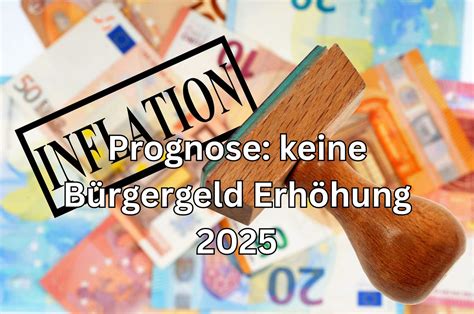 INFLATION

Prognose: keine Bürgergeld Erhöhung 2025

50

10

20

20